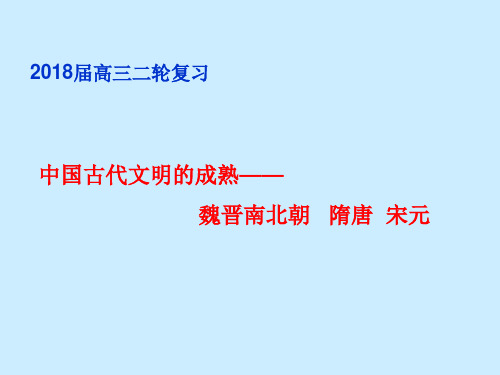 2018届高三二轮复习

中国古代文明的成熟——
魏晋南北朝　隋唐　宋元